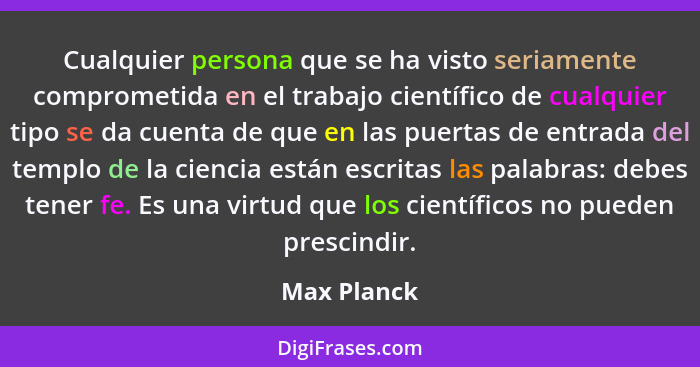 Cualquier persona que se ha visto seriamente comprometida en el trabajo científico de cualquier tipo se da cuenta de que en las puertas de entrada del templo de la ciencia están escritas las palabras: debes tener fe. Es una virtud que los científicos no pueden prescindir.

Max Planck

DigiFrases.com